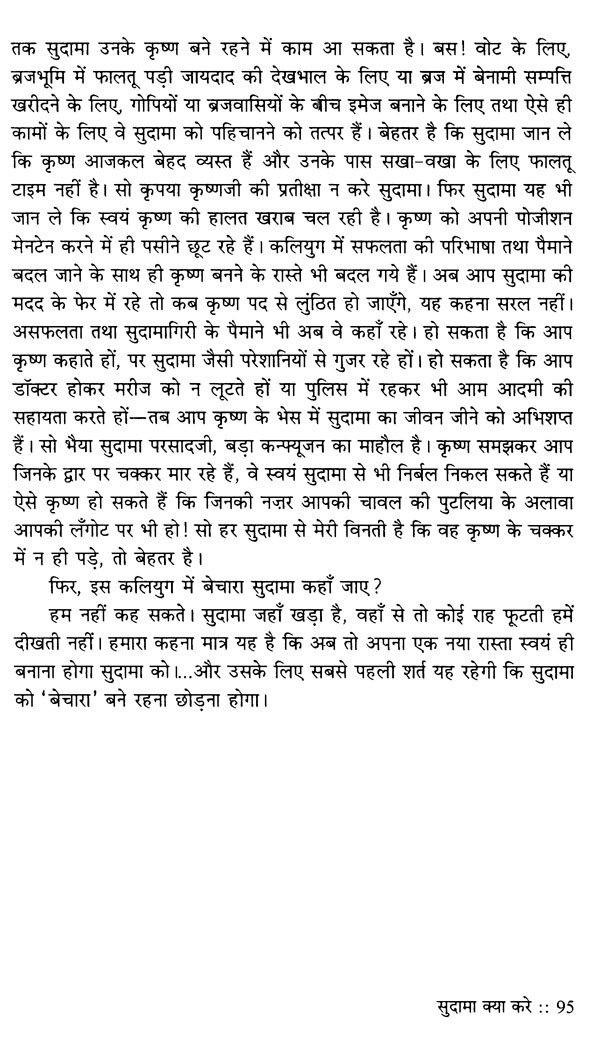 तक सुदामा उनके कृष्ण बने रहने में काम आ सकता है। बस! वोट के लिए, ब्रजभूमि में फालतू पड़ी जायदाद की देखभाल के लिए या ब्रज में बेनामी सम्पत्ति खरीदने के लिए, गोपियों या ब्रजवासियों के बीच इमेज बनाने के लिए तथा ऐसे ही कामों के लिए वे सुदामा को पहिचानने को तत्पर हैं। बेहतर है कि सुदामा जान ले कि कृष्ण आजकल बेहद व्यस्त हैं और उनके पास सखा-वखा के लिए फालतू टाइम नहीं है। सो कृपया कृष्णजी की प्रतीक्षा न करे सुदामा। फिर सुदामा यह भी जान ले कि स्वयं कृष्ण की हालत खराब चल रही है। कृष्ण को अपनी पोजीशन मेनटेन करने में ही पसीने छूट रहे हैं। कलियुग में सफलता की परिभाषा तथा पैमाने बदल जाने के साथ ही कृष्ण बनने के रास्ते भी बदल गये हैं। अब आप सुदामा की मदद के फेर में रहे तो कब कृष्ण पद से लुंठित हो जाएँगे, यह कहना सरल नहीं। असफलता तथा सुदामागिरी के पैमाने भी अब वे कहाँ रहे। हो सकता है कि आप कृष्ण कहाते हों, पर सुदामा जैसी परेशानियों से गुजर रहे हों। हो सकता है कि आप डॉक्टर होकर मरीज को न लूटते हों या पुलिस में रहकर भी आम आदमी की सहायता करते हों—तब आप कृष्ण के भेस में सुदामा का जीवन जीने को अभिशप्त हैं। सो भैया सुदामा परसादजी, बड़ा कन्फ्यूजन का माहौल है। कृष्ण समझकर आप जिनके द्वार पर चक्कर मार रहे हैं, वे स्वयं सुदामा से भी निर्बल निकल सकते हैं या ऐसे कृष्ण हो सकते हैं कि जिनकी नज़र आपकी चावल की पुटलिया के अलावा आपकी लँगोट पर भी हो! सो हर सुदामा से मेरी विनती है कि वह कृष्ण के चक्कर में न ही पड़े, तो बेहतर है।

फिर, इस कलियुग में बेचारा सुदामा कहाँ जाए?

हम नहीं कह सकते। सुदामा जहाँ खड़ा है, वहाँ से तो कोई राह फूटती हमें दीखती नहीं। हमारा कहना मात्र यह है कि अब तो अपना एक नया रास्ता स्वयं ही बनाना होगा सुदामा को।...और उसके लिए सबसे पहली शर्त यह रहेगी कि सुदामा को 'बेचारा' बने रहना छोड़ना होगा।

सुदामा क्या करे :: 95